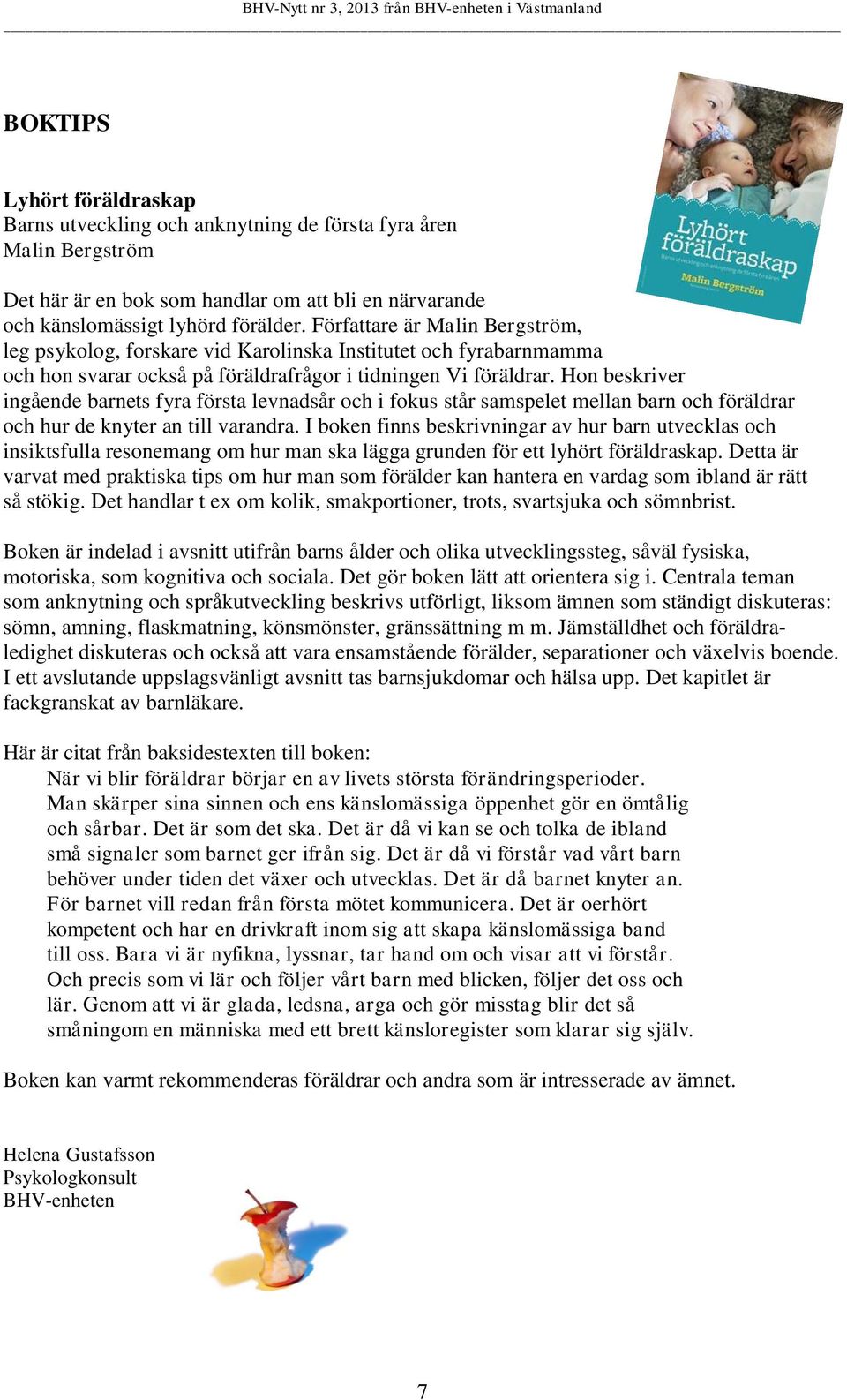 BHV-Nytt nr 3, 2013 från BHV-enheten i Västmanland

BOKTIPS

Lyhört föräldraskap
Barns utveckling och anknytning de första fyra åren
Malin Bergström

Lyhört föräldraskap
Barns utveckling och anknytning de första fyra åren
Malin Bergström

Det här är en bok som handlar om att bli en närvarande och känslomässigt lyhörd förälder. Författare är Malin Bergström, leg psykolog, forskare vid Karolinska Institutet och fyrabarnmamma och hon svarar också på föräldrafrågor i tidningen Vi föräldrar. Hon beskriver ingående barnets fyra första levnadsår och i fokus står samspelet mellan barn och föräldrar och hur de knyter an till varandra. I boken finns beskrivningar av hur barn utvecklas och insiktsfulla resonemang om hur man ska lägga grunden för ett lyhört föräldraskap. Detta är varvat med praktiska tips om hur man som förälder kan hantera en vardag som ibland är rätt så stökig. Det handlar t ex om kolik, smakportioner, trots, svartsjuka och sömnbrist.

Boken är indelad i avsnitt utifrån barns ålder och olika utvecklingssteg, såväl fysiska, motoriska, som kognitiva och sociala. Det gör boken lätt att orientera sig i. Centrala teman som anknytning och språkutveckling beskrivs utförligt, liksom ämnen som ständigt diskuteras: sömn, amning, flaskmatning, könsmönster, gränssättning m m. Jämställdhet och föräldraledighet diskuteras och också att vara ensamstående förälder, separationer och växelvis boende. I ett avslutande uppslagsvänligt avsnitt tas barnsjukdomar och hälsa upp. Det kapitlet är fackgranskat av barnläkare.

Här är citat från baksidestexten till boken:
När vi blir föräldrar börjar en av livets största förändringsperioder. Man skärper sina sinnen och ens känslomässiga öppenhet gör en ömtålig och sårbar. Det är som det ska. Det är då vi kan se och tolka de ibland små signaler som barnet ger ifrån sig. Det är då vi förstår vad vårt barn behöver under tiden det växer och utvecklas. Det är då barnet knyter an. För barnet vill redan från första mötet kommunicera. Det är oerhört kompetent och har en drivkraft inom sig att skapa känslomässiga band till oss. Bara vi är nyfikna, lyssnar, tar hand om och visar att vi förstår. Och precis som vi lär och följer vårt barn med blicken, följer det oss och lär. Genom att vi är glada, ledsna, arga och gör misstag blir det så småningom en människa med ett brett känsloregister som klarar sig själv.

Boken kan varmt rekommenderas föräldrar och andra som är intresserade av ämnet.

Helena Gustafsson
Psykologkonsult
BHV-enheten

7